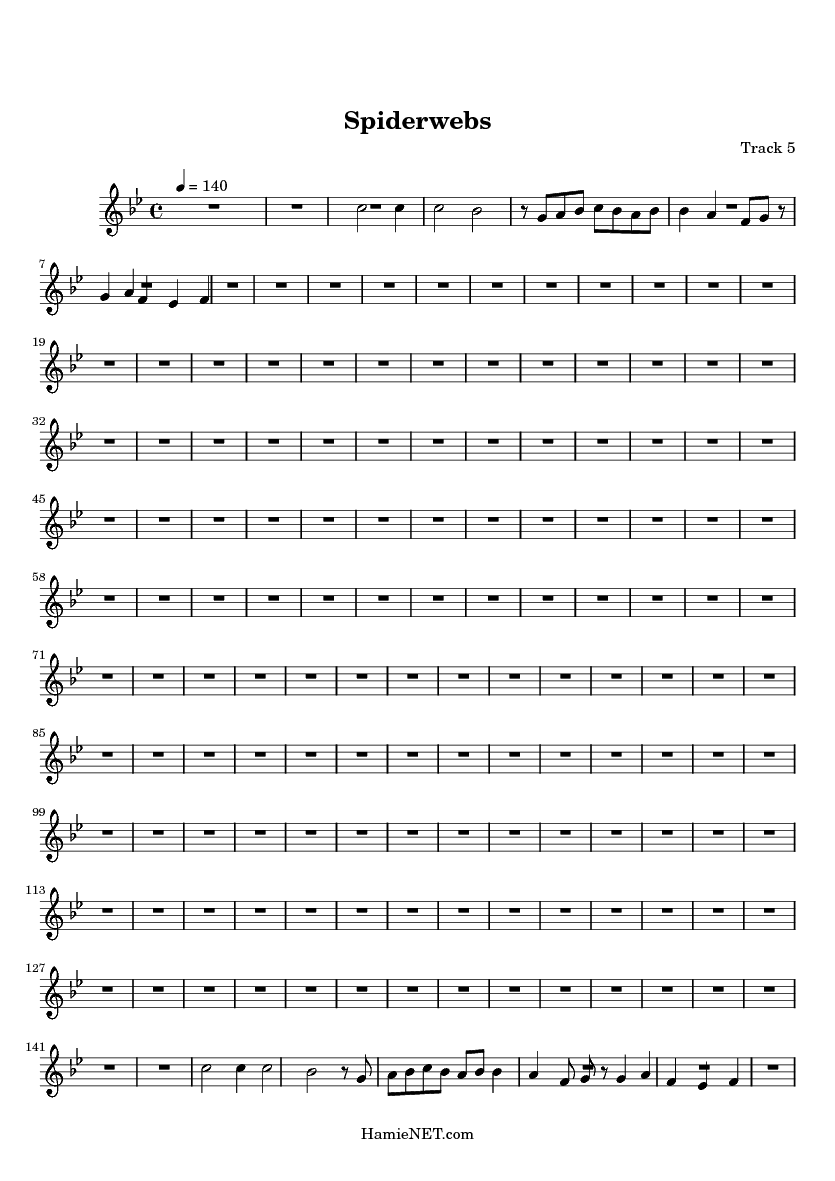 Spiderwebs

Track 5

= 140

7

19

32

45

58

71

85

99

113

127

141

HamieNET.com